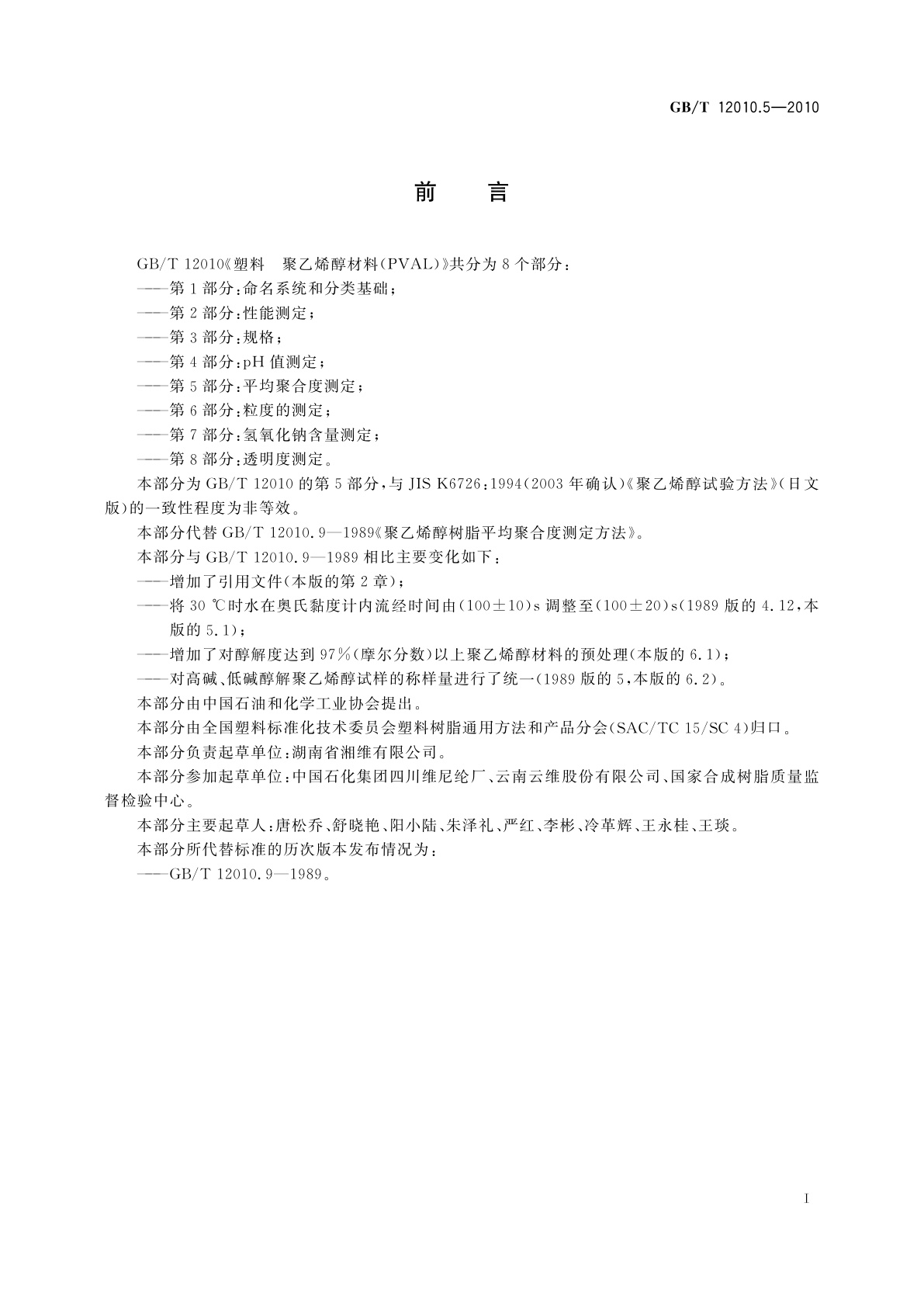 GB/T 12010.5—2010

前　言

GB/T 12010《塑料　聚乙烯醇材料(PVAL)》共分为8个部分：

——第1部分：命名系统和分类基础；

——第2部分：性能测定；

——第3部分：规格；

——第4部分：pH值测定；

——第5部分：平均聚合度测定；

——第6部分：粒度的测定；

——第7部分：氢氧化钠含量测定；

——第8部分：透明度测定。

本部分为GB/T 12010的第5部分，与JIS K6726：1994(2003年确认)《聚乙烯醇试验方法》(日文版)的一致性程度为非等效。

本部分代替GB/T 12010.9—1989《聚乙烯醇树脂平均聚合度测定方法》。

本部分与GB/T 12010.9—1989相比主要变化如下：

——增加了引用文件(本版的第2章)；

——将30 ℃时水在奥氏黏度计内流经时间由(100±10)s调整至(100±20)s(1989版的4.12，本版的5.1)；

——增加了对醇解度达到97%(摩尔分数)以上聚乙烯醇材料的预处理(本版的6.1)；

——对高碱、低碱醇解聚乙烯醇试样的称样量进行了统一(1989版的5，本版的6.2)。

本部分由中国石油和化学工业协会提出。

本部分由全国塑料标准化技术委员会塑料树脂通用方法和产品分会(SAC/TC 15/SC 4)归口。

本部分负责起草单位：湖南省湘维有限公司。

本部分参加起草单位：中国石化集团四川维尼纶厂、云南云维股份有限公司、国家合成树脂质量监督检验中心。

本部分主要起草人：唐松乔、舒晓艳、阳小陆、朱泽礼、严红、李彬、冷革辉、王永桂、王琰。

本部分所代替标准的历次版本发布情况为：

——GB/T 12010.9—1989。

I